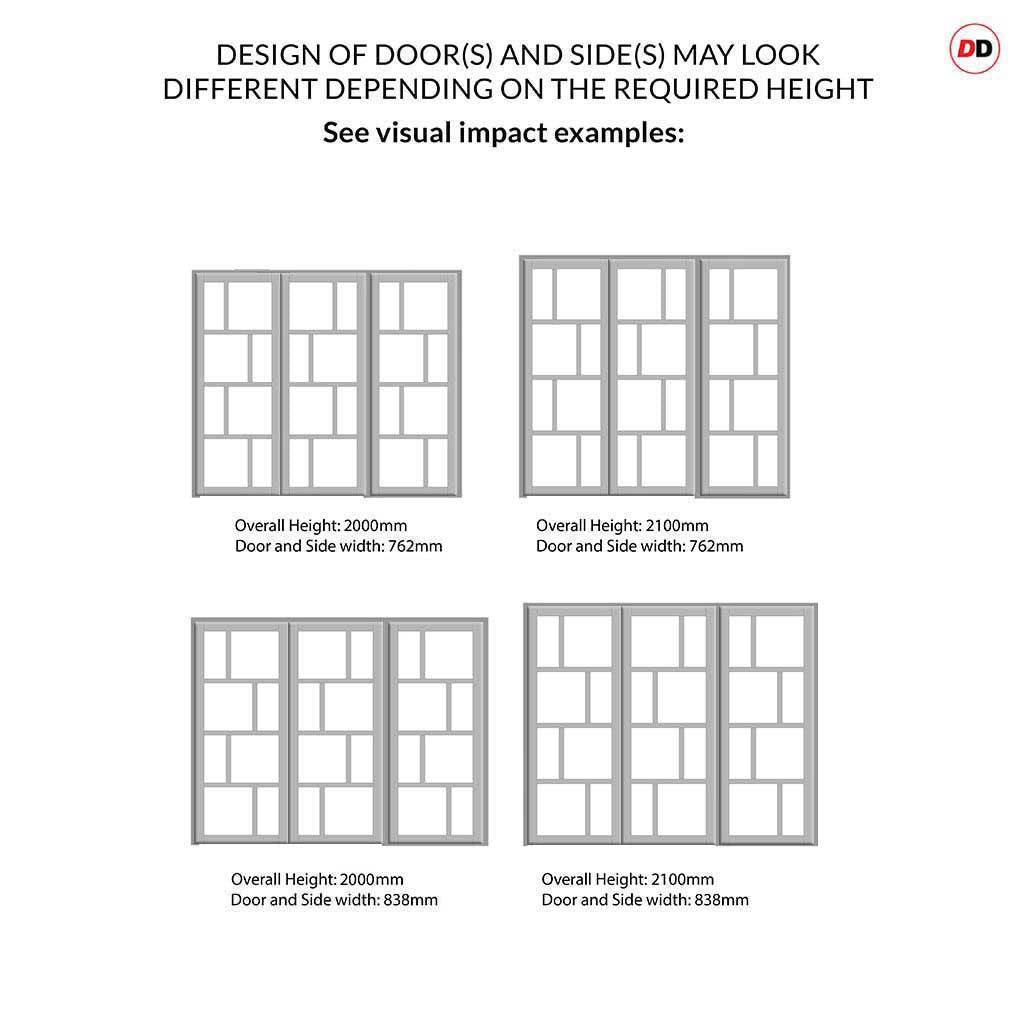 DD

DESIGN OF DOOR(S) AND SIDE(S) MAY LOOK DIFFERENT DEPENDING ON THE REQUIRED HEIGHT

See visual impact examples:

Overall Height: 2000mm
Door and Side width: 762mm

Overall Height: 2100mm
Door and Side width: 762mm

Overall Height: 2000mm
Door and Side width: 838mm

Overall Height: 2100mm
Door and Side width: 838mm